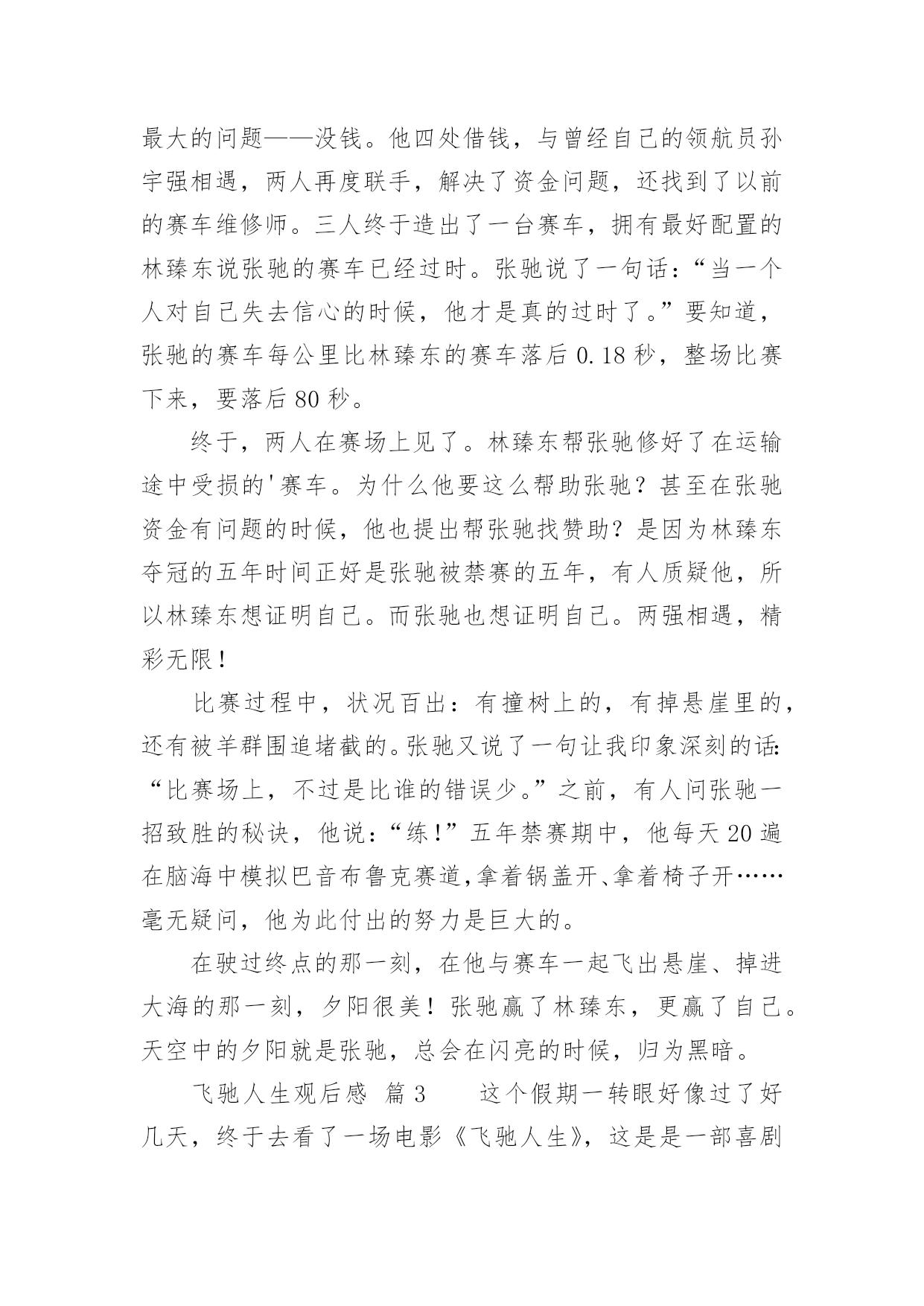 最大的问题——没钱。他四处借钱，与曾经自己的领航员孙宇强相遇，两人再度联手，解决了资金问题，还找到了以前的赛车维修师。三人终于造出了一台赛车，拥有最好配置的林臻东说张驰的赛车已经过时。张驰说了一句话：“当一个人对自己失去信心的时候，他才是真的过时了。”要知道，张驰的赛车每公里比林臻东的赛车落后 0.18 秒，整场比赛下来，要落后 80 秒。

终于，两人在赛场上见了。林臻东帮张驰修好了在运输途中受损的'赛车。为什么他要这么帮助张驰？甚至在张驰资金有问题的时候，他也提出帮张驰找赞助？是因为林臻东夺冠的五年时间正好是张驰被禁赛的五年，有人质疑他，所以林臻东想证明自己。而张驰也想证明自己。两强相遇，精彩无限！

比赛过程中，状况百出：有撞树上的，有掉悬崖里的，还有被羊群围追堵截的。张驰又说了一句让我印象深刻的话：“比赛场上，不过是比谁的错误少。”之前，有人问张驰一招致胜的秘诀，他说：“练！”五年禁赛期中，他每天 20 遍在脑海中模拟巴音布鲁克赛道，拿着锅盖开、拿着椅子开……毫无疑问，他为此付出的努力是巨大的。

在驶过终点的那一刻，在他与赛车一起飞出悬崖、掉进大海的那一刻，夕阳很美！张驰赢了林臻东，更赢了自己。天空中的夕阳就是张驰，总会在闪亮的时候，归为黑暗。

飞驰人生观后感 篇 3 这个假期一转眼好像过了好几天，终于去看了一场电影《飞驰人生》，这是是一部喜剧